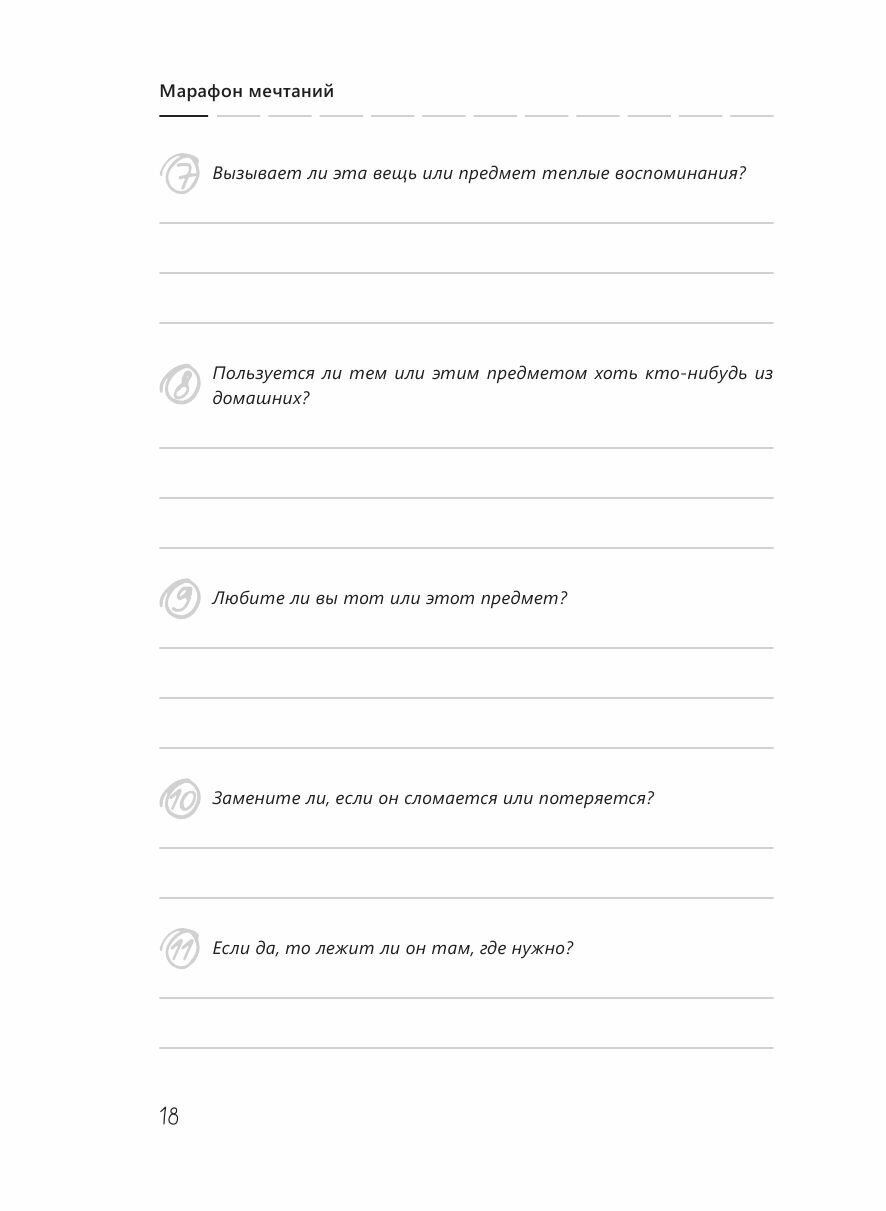 Марафон мечтаний

7 Вызывает ли эта вещь или предмет теплые воспоминания?

8 Пользуется ли тем или этим предметом хоть кто-нибудь из домашних?

9 Любите ли вы тот или этот предмет?

10 Замените ли, если он сломается или потеряется?

11 Если да, то лежит ли он там, где нужно?

18